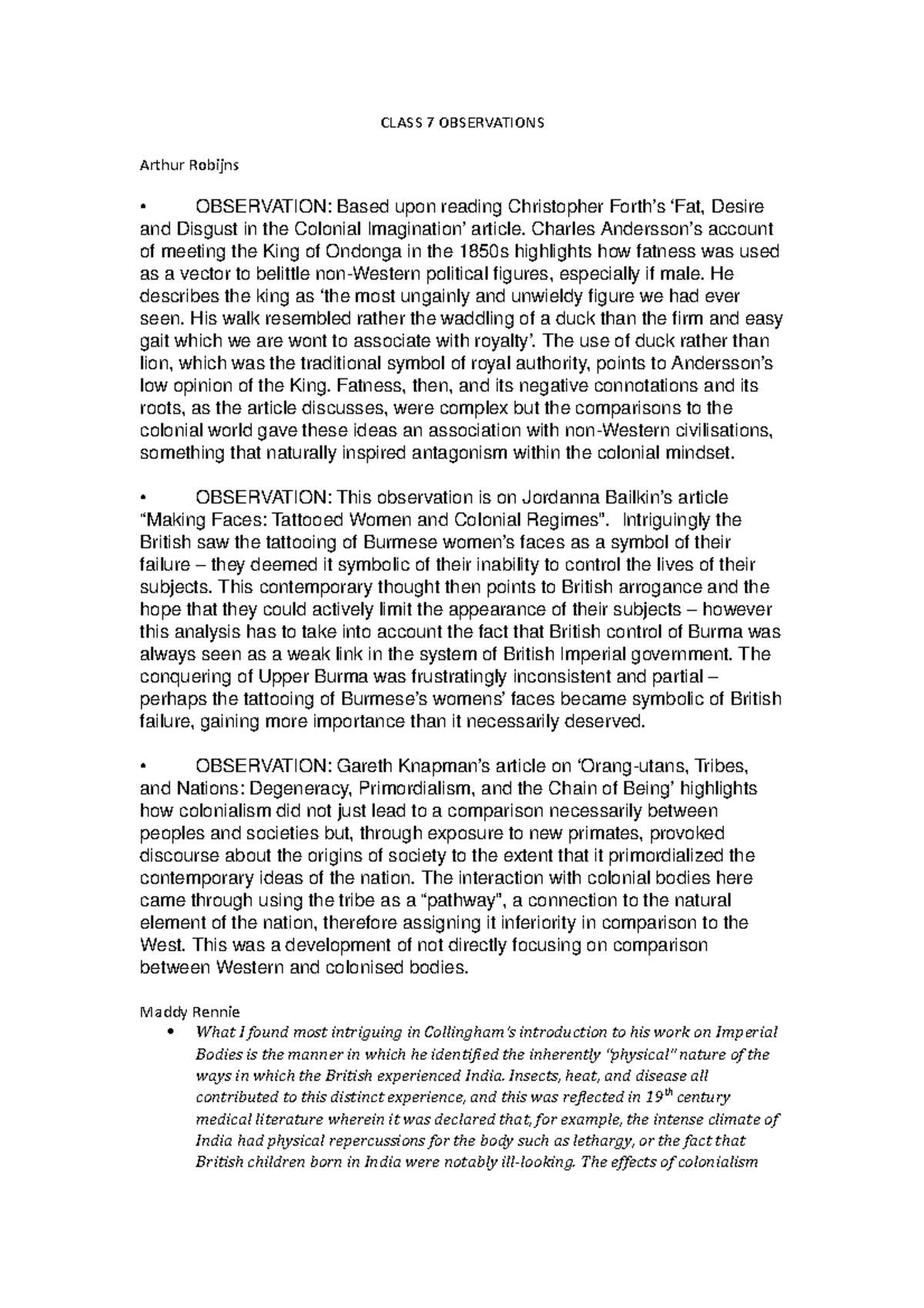 CLASS 7 OBSERVATIONS

Arthur Robijns

• OBSERVATION: Based upon reading Christopher Forth's 'Fat, Desire and Disgust in the Colonial Imagination' article. Charles Andersson's account of meeting the King of Ondonga in the 1850s highlights how fatness was used as a vector to belittle non-Western political figures, especially if male. He describes the king as 'the most ungainly and unwieldy figure we had ever seen. His walk resembled rather the waddling of a duck than the firm and easy gait which we are wont to associate with royalty'. The use of duck rather than lion, which was the traditional symbol of royal authority, points to Andersson's low opinion of the King. Fatness, then, and its negative connotations and its roots, as the article discusses, were complex but the comparisons to the colonial world gave these ideas an association with non-Western civilisations, something that naturally inspired antagonism within the colonial mindset.

• OBSERVATION: This observation is on Jordanna Bailkin's article "Making Faces: Tattooed Women and Colonial Regimes". Intriguingly the British saw the tattooing of Burmese women's faces as a symbol of their failure – they deemed it symbolic of their inability to control the lives of their subjects. This contemporary thought then points to British arrogance and the hope that they could actively limit the appearance of their subjects – however this analysis has to take into account the fact that British control of Burma was always seen as a weak link in the system of British Imperial government. The conquering of Upper Burma was frustratingly inconsistent and partial – perhaps the tattooing of Burmese's womens' faces became symbolic of British failure, gaining more importance than it necessarily deserved.

• OBSERVATION: Gareth Knapman's article on 'Orang-utans, Tribes, and Nations: Degeneracy, Primordialism, and the Chain of Being' highlights how colonialism did not just lead to a comparison necessarily between peoples and societies but, through exposure to new primates, provoked discourse about the origins of society to the extent that it primordialized the contemporary ideas of the nation. The interaction with colonial bodies here came through using the tribe as a "pathway", a connection to the natural element of the nation, therefore assigning it inferiority in comparison to the West. This was a development of not directly focusing on comparison between Western and colonised bodies.

Maddy Rennie

• What I found most intriguing in Collingham's introduction to his work on Imperial Bodies is the manner in which he identified the inherently "physical" nature of the ways in which the British experienced India. Insects, heat, and disease all contributed to this distinct experience, and this was reflected in 19$^{th}$ century medical literature wherein it was declared that, for example, the intense climate of India had physical repercussions for the body such as lethargy, or the fact that British children born in India were notably ill-looking. The effects of colonialism